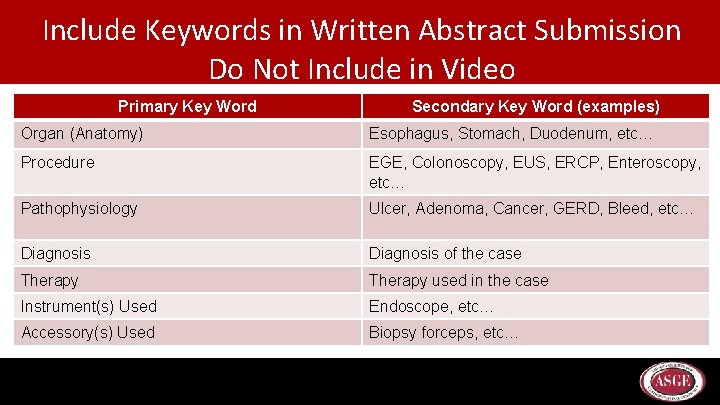 Include Keywords in Written Abstract Submission
Do Not Include in Video

| Primary Key Word | Secondary Key Word (examples) |
|---|---|
| Organ (Anatomy) | Esophagus, Stomach, Duodenum, etc… |
| Procedure | EGE, Colonoscopy, EUS, ERCP, Enteroscopy, etc… |
| Pathophysiology | Ulcer, Adenoma, Cancer, GERD, Bleed, etc… |
| Diagnosis | Diagnosis of the case |
| Therapy | Therapy used in the case |
| Instrument(s) Used | Endoscope, etc… |
| Accessory(s) Used | Biopsy forceps, etc… |

ASGE